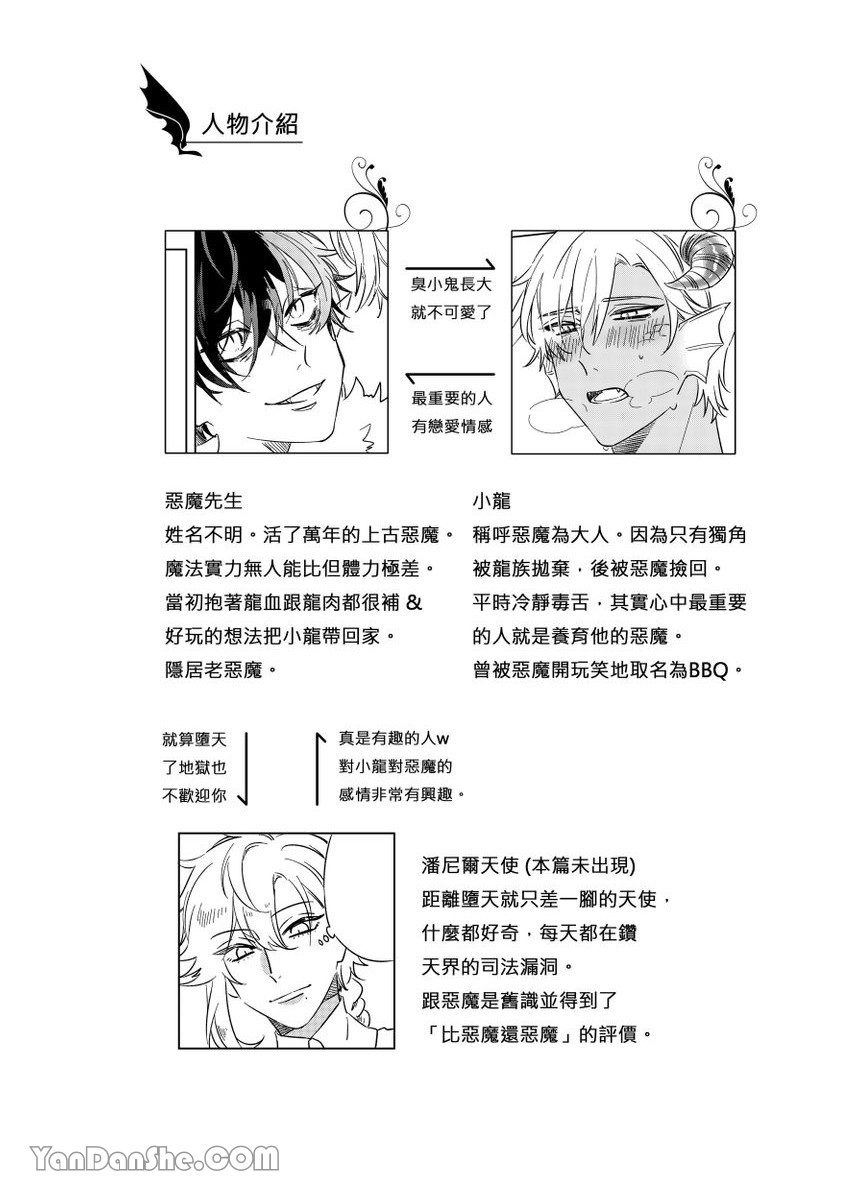 人物介紹

臭小鬼長大
就不可愛了

最重要的人
有戀愛情感

惡魔先生
姓名不明。活了萬年的上古惡魔。
魔法實力無人能比但體力極差。
當初抱著龍血跟龍肉都很補&
好玩的想法把小龍帶回家。
隱居老惡魔。

小龍
稱呼惡魔為大人。因為只有獨角
被龍族拋棄，後被惡魔撿回。
平時冷靜毒舌，其實心中最重要
的人就是養育他的惡魔。
曾被惡魔開玩笑地取名為BBQ。

就算墮天
了地獄也
不歡迎你

真是有趣的人w
對小龍對惡魔的
感情非常有興趣。

潘尼爾天使(本篇未出現)
距離墮天就只差一腳的天使，
什麼都好奇，每天都在鑽
天界的司法漏洞。
跟惡魔是舊識並得到了
「比惡魔還惡魔」的評價。

YanDanShe.COM